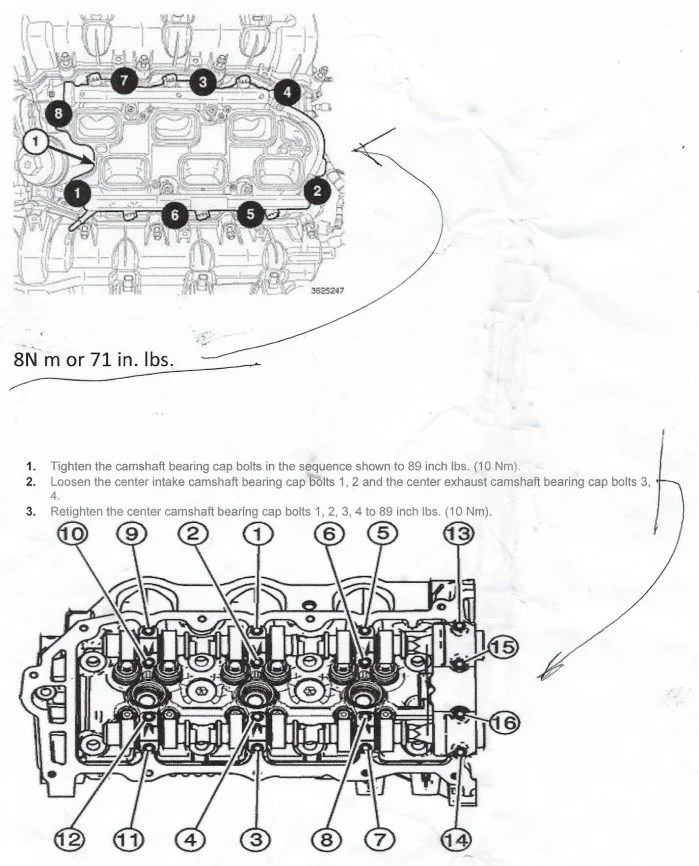 7
3
4
8
1
1
2
6
5
3525247

8N m or 71 in. lbs.

1. Tighten the camshaft bearing cap bolts in the sequence shown to 89 inch lbs. (10 Nm).
2. Loosen the center intake camshaft bearing cap bolts 1, 2 and the center exhaust camshaft bearing cap bolts 3, 4.
3. Retighten the center camshaft bearing cap bolts 1, 2, 3, 4 to 89 inch lbs. (10 Nm).

10
9
2
1
6
5
13
15
16
12
11
4
3
8
7
14